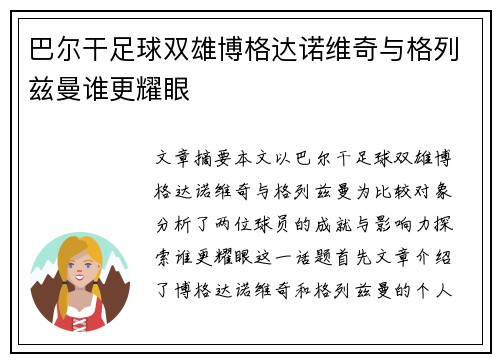 巴尔干足球双雄博格达诺维奇与格列兹曼谁更耀眼

文章摘要本文以巴尔干足球双雄博格达诺维奇与格列兹曼为比较对象分析了两位球员的成就与影响力探索谁更耀眼这一话题首先文章介绍了博格达诺维奇和格列兹曼的个人